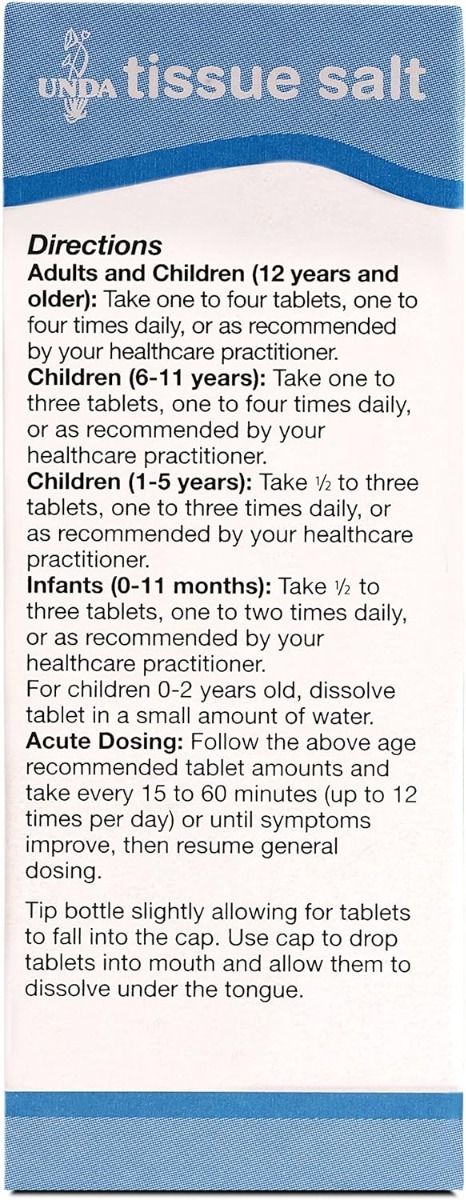 UNDA tissue salt

Directions

Adults and Children (12 years and older): Take one to four tablets, one to four times daily, or as recommended by your healthcare practitioner.

Children (6-11 years): Take one to three tablets, one to four times daily, or as recommended by your healthcare practitioner.

Children (1-5 years): Take ½ to three tablets, one to three times daily, or as recommended by your healthcare practitioner.

Infants (0-11 months): Take ½ to three tablets, one to two times daily, or as recommended by your healthcare practitioner.

For children 0-2 years old, dissolve tablet in a small amount of water.

Acute Dosing: Follow the above age recommended tablet amounts and take every 15 to 60 minutes (up to 12 times per day) or until symptoms improve, then resume general dosing.

Tip bottle slightly allowing for tablets to fall into the cap. Use cap to drop tablets into mouth and allow them to dissolve under the tongue.